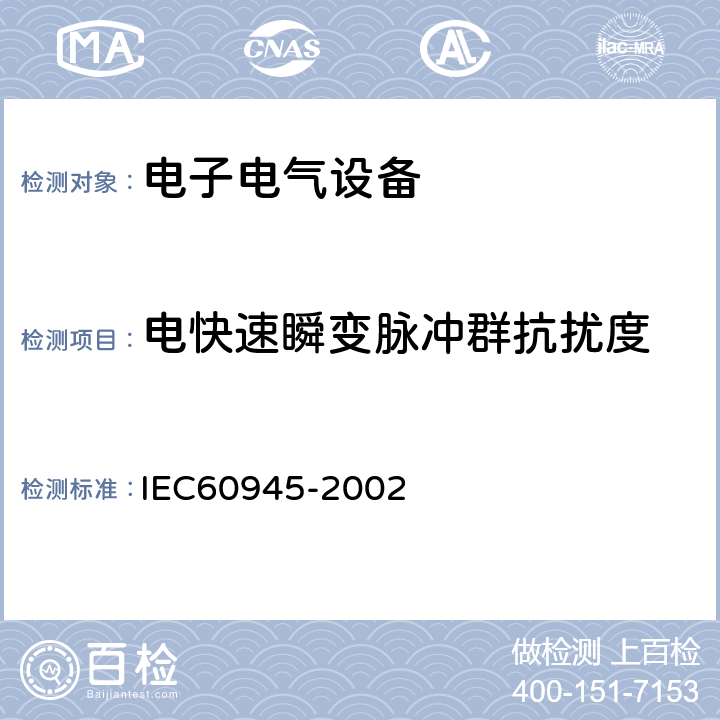 MA CNAS AL ilac-MRA

检测对象： 电子电气设备

检测项目： 电快速瞬变脉冲群抗扰度

检测标准： IEC60945-2002

百检
Baijiantest.com

做检测 上百检
400-151-7153